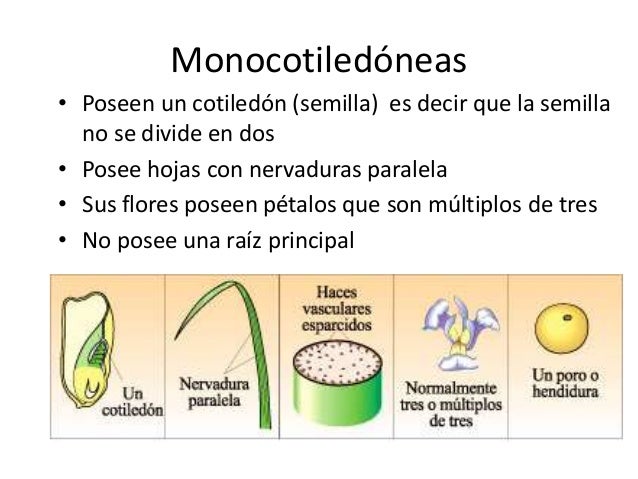 Monocotiledóneas

• Poseen un cotiledón (semilla) es decir que la semilla no se divide en dos
• Posee hojas con nervaduras paralela
• Sus flores poseen pétalos que son múltiplos de tres
• No posee una raíz principal

Un
cotiledón

Nervadura
paralela

Haces
vasculares
esparcidos

Normalmente
tres o múltiplos
de tres

Un poro o
hendidura